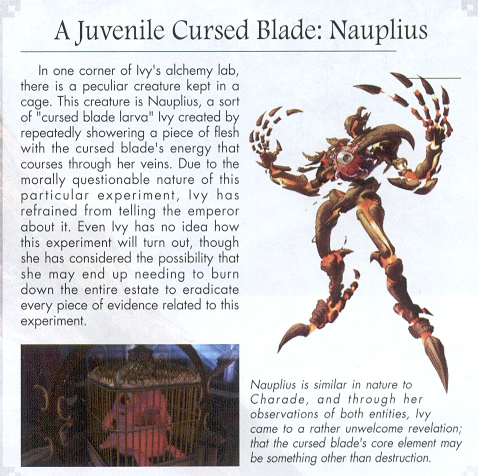 A Juvenile Cursed Blade: Nauplius

In one corner of Ivy's alchemy lab, there is a peculiar creature kept in a cage. This creature is Nauplius, a sort of "cursed blade larva" Ivy created by repeatedly showering a piece of flesh with the cursed blade's energy that courses through her veins. Due to the morally questionable nature of this particular experiment, Ivy has refrained from telling the emperor about it. Even Ivy has no idea how this experiment will turn out, though she has considered the possibility that she may end up needing to burn down the entire estate to eradicate every piece of evidence related to this experiment.

Nauplius is similar in nature to Charade, and through her observations of both entities, Ivy came to a rather unwelcome revelation; that the cursed blade's core element may be something other than destruction.